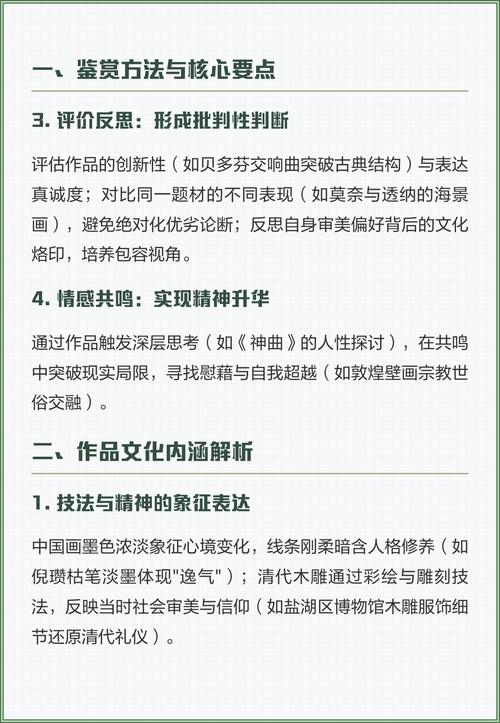 一、鉴赏方法与核心要点

3. 评价反思：形成批判性判断

评估作品的创新性（如贝多芬交响曲突破古典结构）与表达真诚度；对比同一题材的不同表现（如莫奈与透纳的海景画），避免绝对化优劣论断；反思自身审美偏好背后的文化烙印，培养包容视角。

4. 情感共鸣：实现精神升华

通过作品触发深层思考（如《神曲》的人性探讨），在共鸣中突破现实局限，寻找慰藉与自我超越（如敦煌壁画宗教世俗交融）。

二、作品文化内涵解析

1. 技法与精神的象征表达

中国画墨色浓淡象征心境变化，线条刚柔暗含人格修养（如倪瓒枯笔淡墨体现"逸气"）；清代木雕通过彩绘与雕刻技法，反映当时社会审美与信仰（如盐湖区博物馆木雕服饰细节还原清代礼仪）。